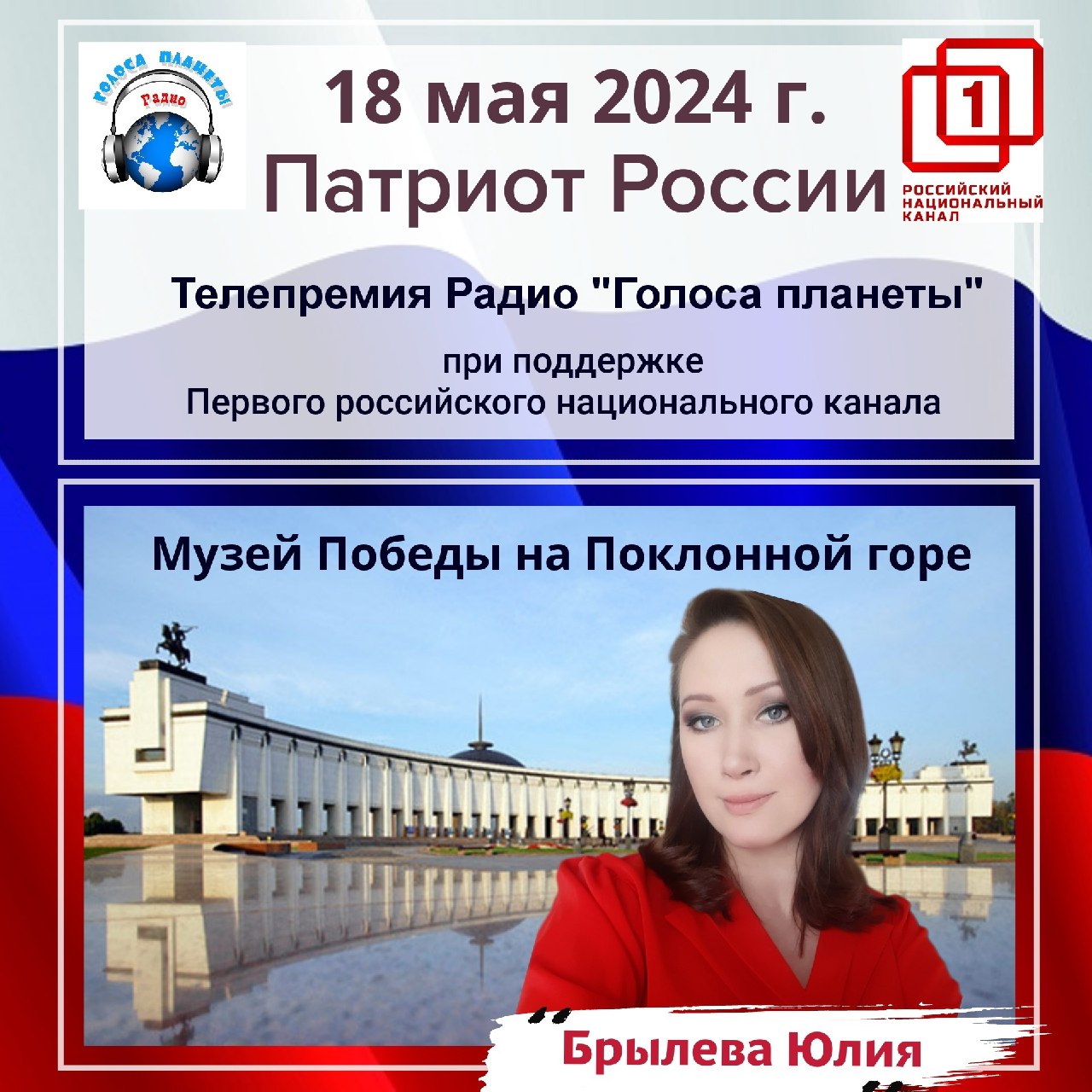 ГОЛОСА ПЛАНЕТЫ
Радио

18 мая 2024 г.
Патриот России

1
РОССИЙСКИЙ НАЦИОНАЛЬНЫЙ КАНАЛ

Телепремия Радио "Голоса планеты"

при поддержке
Первого российского национального канала

Музей Победы на Поклонной горе

Брылева Юлия